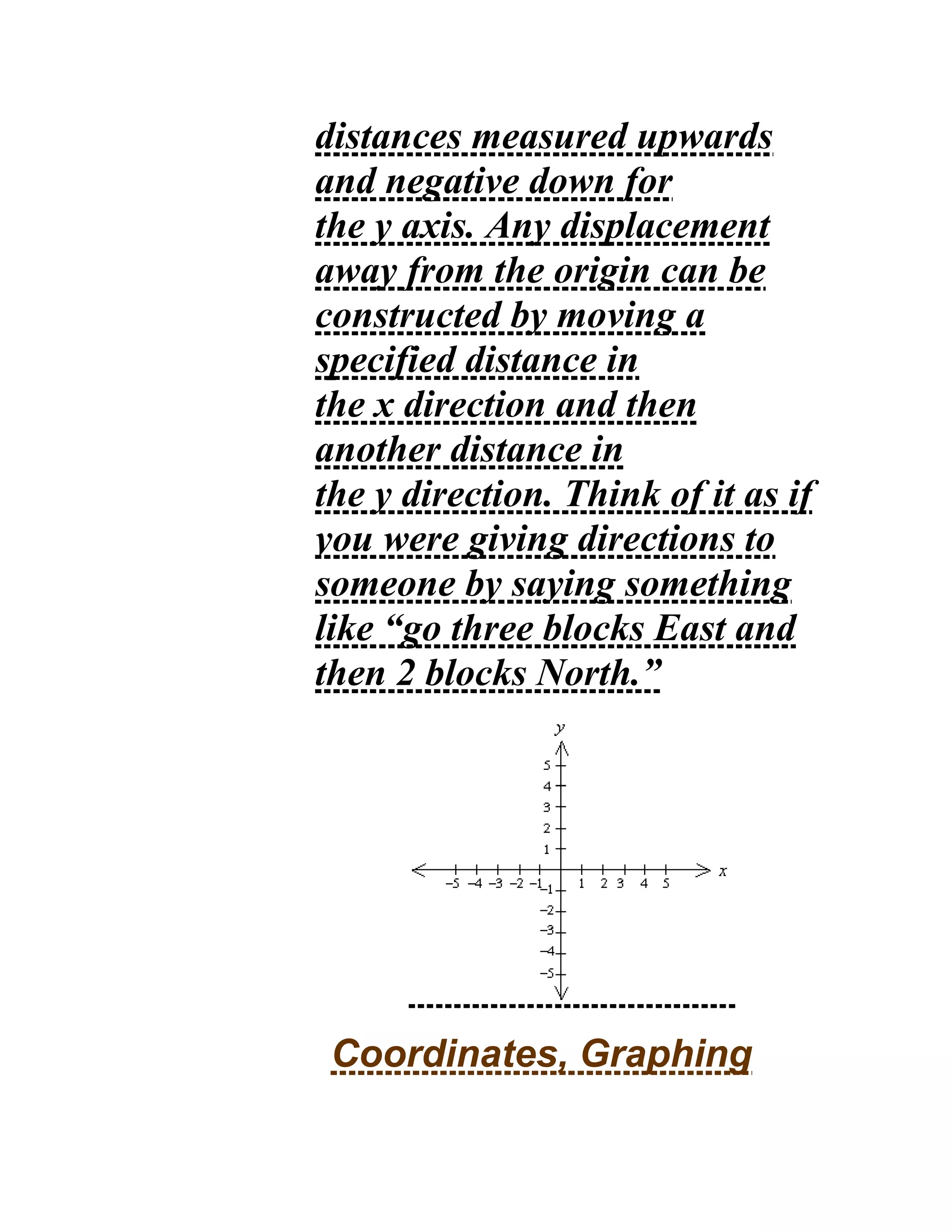 distances measured upwards and negative down for the y axis. Any displacement away from the origin can be constructed by moving a specified distance in the x direction and then another distance in the y direction. Think of it as if you were giving directions to someone by saying something like “go three blocks East and then 2 blocks North.”

y
5
4
3
2
1
−5 −4 −3 −2 −1 1 2 3 4 5 x
−1
−2
−3
−4
−5

Coordinates, Graphing